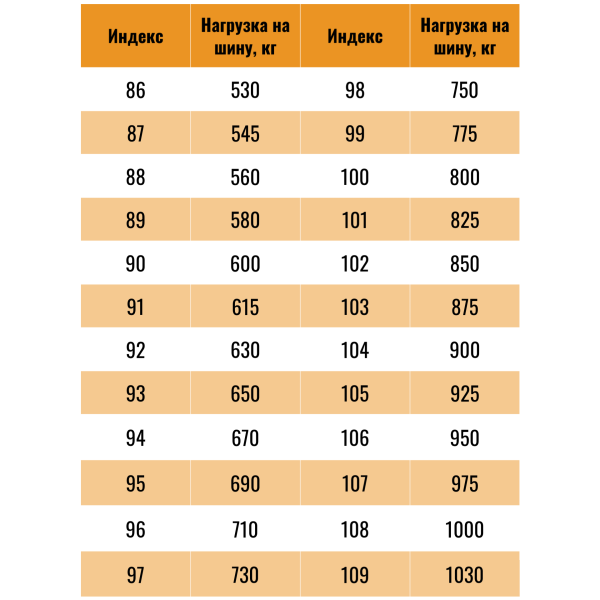 | Индекс | Нагрузка на шину, кг | Индекс | Нагрузка на шину, кг |
|---|---|---|---|
| 86 | 530 | 98 | 750 |
| 87 | 545 | 99 | 775 |
| 88 | 560 | 100 | 800 |
| 89 | 580 | 101 | 825 |
| 90 | 600 | 102 | 850 |
| 91 | 615 | 103 | 875 |
| 92 | 630 | 104 | 900 |
| 93 | 650 | 105 | 925 |
| 94 | 670 | 106 | 950 |
| 95 | 690 | 107 | 975 |
| 96 | 710 | 108 | 1000 |
| 97 | 730 | 109 | 1030 |